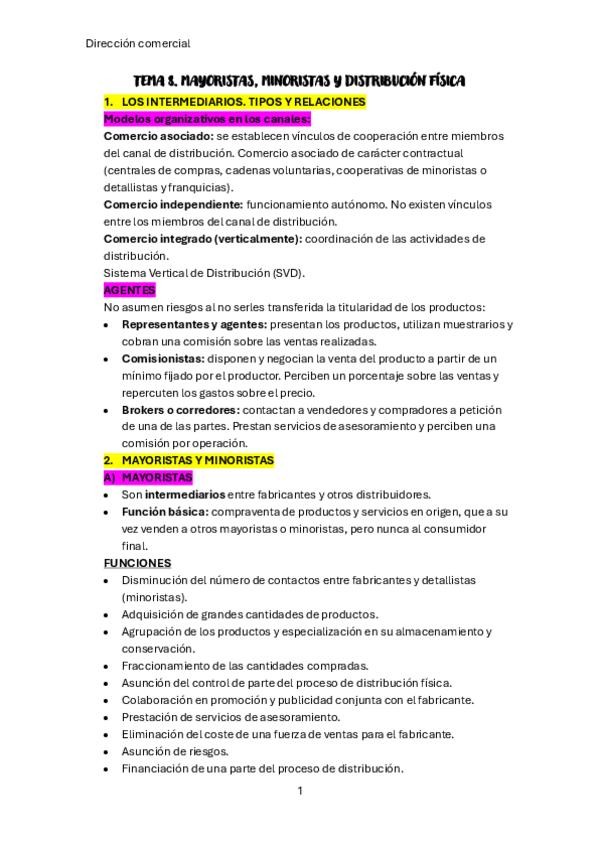 Dirección comercial

TEMA 8. MAYORISTAS, MINORISTAS Y DISTRIBUCIÓN FÍSICA

1. LOS INTERMEDIARIOS. TIPOS Y RELACIONES

Modelos organizativos en los canales:

Comercio asociado: se establecen vínculos de cooperación entre miembros del canal de distribución. Comercio asociado de carácter contractual (centrales de compras, cadenas voluntarias, cooperativas de minoristas o detallistas y franquicias).

Comercio independiente: funcionamiento autónomo. No existen vínculos entre los miembros del canal de distribución.

Comercio integrado (verticalmente): coordinación de las actividades de distribución.

Sistema Vertical de Distribución (SVD).

AGENTES

No asumen riesgos al no serles transferida la titularidad de los productos:

• Representantes y agentes: presentan los productos, utilizan muestrarios y cobran una comisión sobre las ventas realizadas.
• Comisionistas: disponen y negocian la venta del producto a partir de un mínimo fijado por el productor. Perciben un porcentaje sobre las ventas y repercuten los gastos sobre el precio.
• Brokers o corredores: contactan a vendedores y compradores a petición de una de las partes. Prestan servicios de asesoramiento y perciben una comisión por operación.

2. MAYORISTAS Y MINORISTAS

A) MAYORISTAS

• Son intermediarios entre fabricantes y otros distribuidores.
• Función básica: compraventa de productos y servicios en origen, que a su vez venden a otros mayoristas o minoristas, pero nunca al consumidor final.

FUNCIONES

• Disminución del número de contactos entre fabricantes y detallistas (minoristas).
• Adquisición de grandes cantidades de productos.
• Agrupación de los productos y especialización en su almacenamiento y conservación.
• Fraccionamiento de las cantidades compradas.
• Asunción del control de parte del proceso de distribución física.
• Colaboración en promoción y publicidad conjunta con el fabricante.
• Prestación de servicios de asesoramiento.
• Eliminación del coste de una fuerza de ventas para el fabricante.
• Asunción de riesgos.
• Financiación de una parte del proceso de distribución.

1